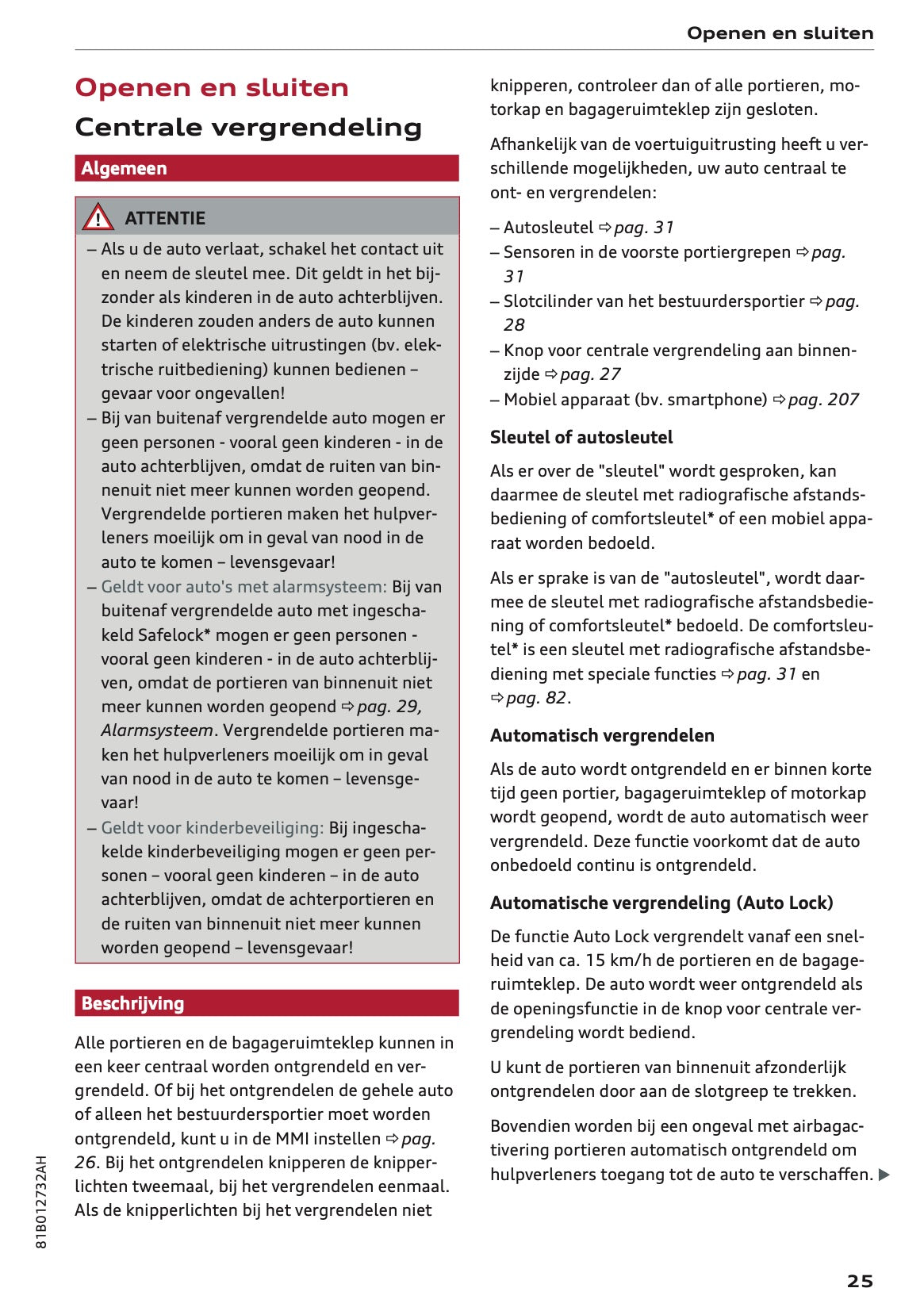 Openen en sluiten

Openen en sluiten

Centrale vergrendeling

Algemeen

ATTENTIE

– Als u de auto verlaat, schakel het contact uit en neem de sleutel mee. Dit geldt in het bijzonder als kinderen in de auto achterblijven. De kinderen zouden anders de auto kunnen starten of elektrische uitrustingen (bv. elektrische ruitbediening) kunnen bedienen – gevaar voor ongevallen!

– Bij van buitenaf vergrendelde auto mogen er geen personen - vooral geen kinderen - in de auto achterblijven, omdat de ruiten van binnenuit niet meer kunnen worden geopend. Vergrendelde portieren maken het hulpverleners moeilijk om in geval van nood in de auto te komen – levensgevaar!

– Geldt voor auto's met alarmsysteem: Bij van buitenaf vergrendelde auto met ingeschakeld Safelock* mogen er geen personen - vooral geen kinderen - in de auto achterblijven, omdat de portieren van binnenuit niet meer kunnen worden geopend ⇨ pag. 29, Alarmsysteem. Vergrendelde portieren maken het hulpverleners moeilijk om in geval van nood in de auto te komen – levensgevaar!

– Geldt voor kinderbeveiliging: Bij ingeschakelde kinderbeveiliging mogen er geen personen – vooral geen kinderen – in de auto achterblijven, omdat de achterportieren en de ruiten van binnenuit niet meer kunnen worden geopend – levensgevaar!

Beschrijving

Alle portieren en de bagageruimteklep kunnen in een keer centraal worden ontgrendeld en vergrendeld. Of bij het ontgrendelen de gehele auto of alleen het bestuurdersportier moet worden ontgrendeld, kunt u in de MMI instellen ⇨ pag. 26. Bij het ontgrendelen knipperen de knipperlichten tweemaal, bij het vergrendelen eenmaal. Als de knipperlichten bij het vergrendelen niet knipperen, controleer dan of alle portieren, motorkap en bagageruimteklep zijn gesloten.

Afhankelijk van de voertuiguitrusting heeft u verschillende mogelijkheden, uw auto centraal te ont- en vergrendelen:

– Autosleutel ⇨ pag. 31
– Sensoren in de voorste portiergrepen ⇨ pag. 31
– Slotcilinder van het bestuurdersportier ⇨ pag. 28
– Knop voor centrale vergrendeling aan binnenzijde ⇨ pag. 27
– Mobiel apparaat (bv. smartphone) ⇨ pag. 207

Sleutel of autosleutel

Als er over de "sleutel" wordt gesproken, kan daarmee de sleutel met radiografische afstandsbediening of comfortsleutel* of een mobiel apparaat worden bedoeld.

Als er sprake is van de "autosleutel", wordt daarmee de sleutel met radiografische afstandsbediening of comfortsleutel* bedoeld. De comfortsleutel* is een sleutel met radiografische afstandsbediening met speciale functies ⇨ pag. 31 en ⇨ pag. 82.

Automatisch vergrendelen

Als de auto wordt ontgrendeld en er binnen korte tijd geen portier, bagageruimteklep of motorkap wordt geopend, wordt de auto automatisch weer vergrendeld. Deze functie voorkomt dat de auto onbedoeld continu is ontgrendeld.

Automatische vergrendeling (Auto Lock)

De functie Auto Lock vergrendelt vanaf een snelheid van ca. 15 km/h de portieren en de bagageruimteklep. De auto wordt weer ontgrendeld als de openingsfunctie in de knop voor centrale vergrendeling wordt bediend.

U kunt de portieren van binnenuit afzonderlijk ontgrendelen door aan de slotgreep te trekken.

Bovendien worden bij een ongeval met airbagactivering portieren automatisch ontgrendeld om hulpverleners toegang tot de auto te verschaffen. ▶

81B012732AH

25